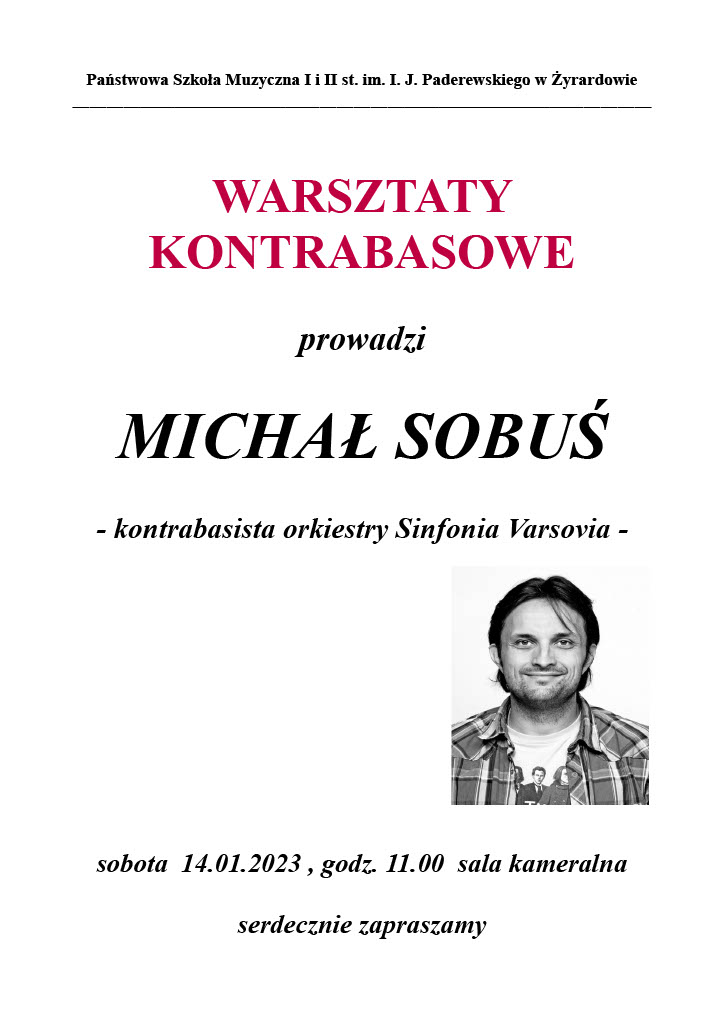 Państwowa Szkoła Muzyczna I i II st. im. I. J. Paderewskiego w Żyrardowie

WARSZTATY
KONTRABASOWE

prowadzi

MICHAŁ SOBUŚ

- kontrabasista orkiestry Sinfonia Varsovia -

sobota 14.01.2023 , godz. 11.00 sala kameralna

serdecznie zapraszamy